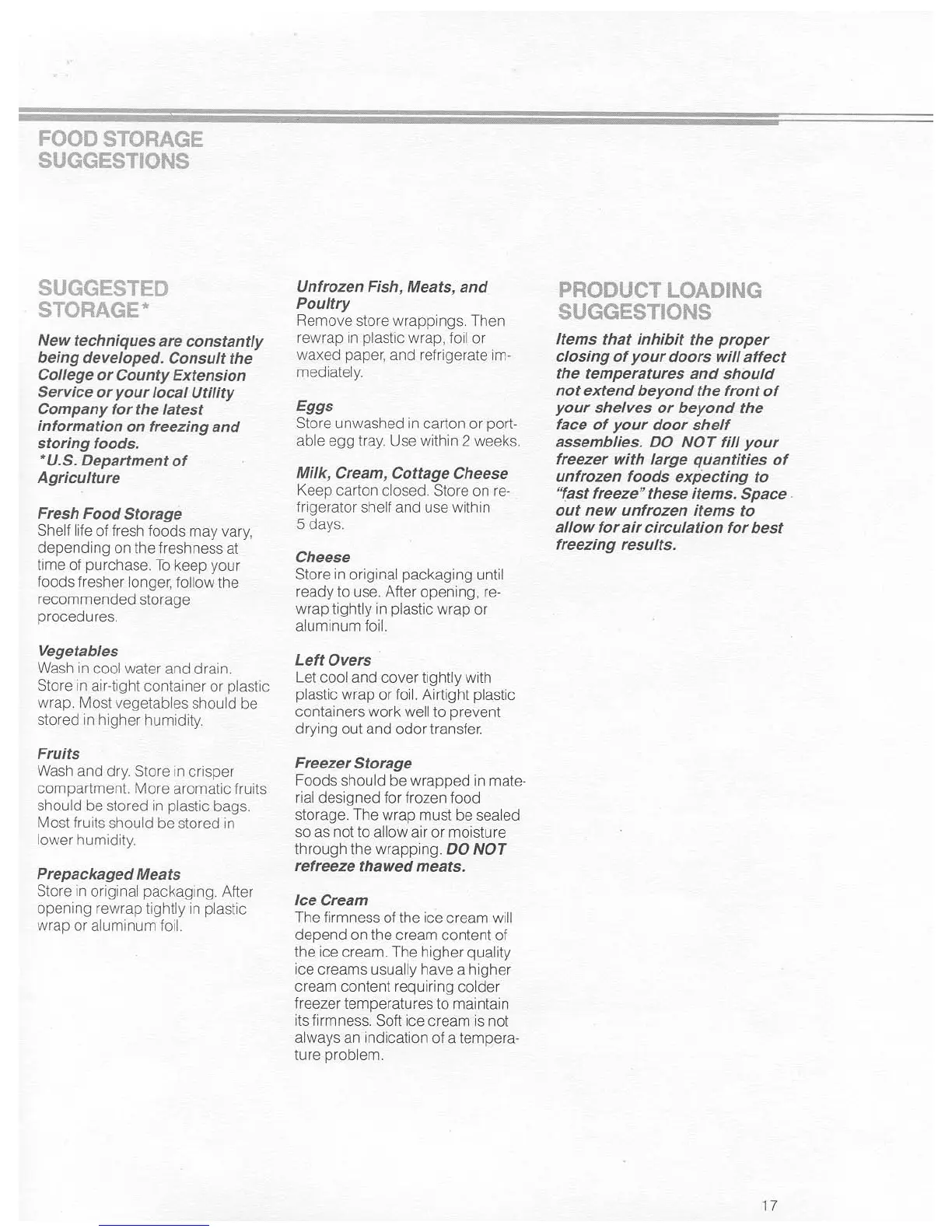 FOOD STORAGE SUGGESTIONS

SUGGESTED STORAGE*

New techniques are constantly being developed. Consult the College or County Extension Service or your local Utility Company for the latest information on freezing and storing foods.
*U.S. Department of Agriculture

Fresh Food Storage
Shelf life of fresh foods may vary, depending on the freshness at time of purchase. To keep your foods fresher longer, follow the recommended storage procedures.

Vegetables
Wash in cool water and drain. Store in air-tight container or plastic wrap. Most vegetables should be stored in higher humidity.

Fruits
Wash and dry. Store in crisper compartment. More aromatic fruits should be stored in plastic bags. Most fruits should be stored in lower humidity.

Prepackaged Meats
Store in original packaging. After opening rewrap tightly in plastic wrap or aluminum foil.

Unfrozen Fish, Meats, and Poultry
Remove store wrappings. Then rewrap in plastic wrap, foil or waxed paper, and refrigerate immediately.

Eggs
Store unwashed in carton or portable egg tray. Use within 2 weeks.

Milk, Cream, Cottage Cheese
Keep carton closed. Store on refrigerator shelf and use within 5 days.

Cheese
Store in original packaging until ready to use. After opening, rewrap tightly in plastic wrap or aluminum foil.

Left Overs
Let cool and cover tightly with plastic wrap or foil. Airtight plastic containers work well to prevent drying out and odor transfer.

Freezer Storage
Foods should be wrapped in material designed for frozen food storage. The wrap must be sealed so as not to allow air or moisture through the wrapping. DO NOT refreeze thawed meats.

Ice Cream
The firmness of the ice cream will depend on the cream content of the ice cream. The higher quality ice creams usually have a higher cream content requiring colder freezer temperatures to maintain its firmness. Soft ice cream is not always an indication of a temperature problem.

PRODUCT LOADING SUGGESTIONS

Items that inhibit the proper closing of your doors will affect the temperatures and should not extend beyond the front of your shelves or beyond the face of your door shelf assemblies. DO NOT fill your freezer with large quantities of unfrozen foods expecting to "fast freeze" these items. Space out new unfrozen items to allow for air circulation for best freezing results.

17